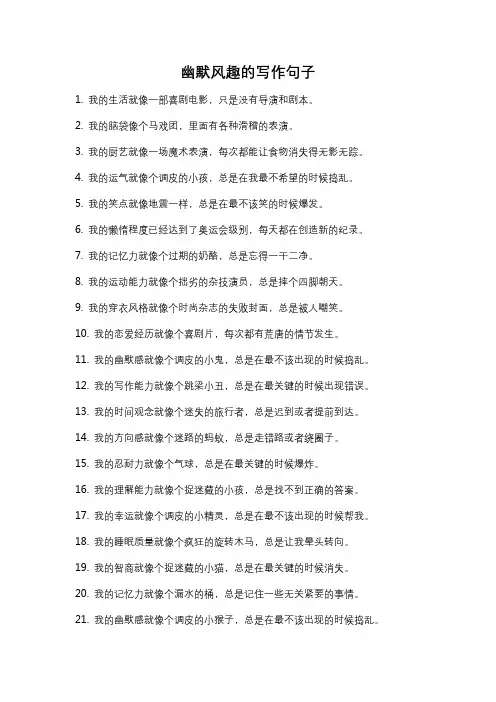 幽默风趣的写作句子

1. 我的生活就像一部喜剧电影，只是没有导演和剧本。

2. 我的脑袋像个马戏团，里面有各种滑稽的表演。

3. 我的厨艺就像一场魔术表演，每次都能让食物消失得无影无踪。

4. 我的运气就像个调皮的小孩，总是在我最不希望的时候捣乱。

5. 我的笑点就像地震一样，总是在最不该笑的时候爆发。

6. 我的懒惰程度已经达到了奥运会级别，每天都在创造新的纪录。

7. 我的记忆力就像个过期的奶酪，总是忘得一干二净。

8. 我的运动能力就像个拙劣的杂技演员，总是摔个四脚朝天。

9. 我的穿衣风格就像个时尚杂志的失败封面，总是被人嘲笑。

10. 我的恋爱经历就像个喜剧片，每次都有荒唐的情节发生。

11. 我的幽默感就像个调皮的小鬼，总是在最不该出现的时候捣乱。

12. 我的写作能力就像个跳梁小丑，总是在最关键的时候出现错误。

13. 我的时间观念就像个迷失的旅行者，总是迟到或者提前到达。

14. 我的方向感就像个迷路的蚂蚁，总是走错路或者绕圈子。

15. 我的忍耐力就像个气球，总是在最关键的时候爆炸。

16. 我的理解能力就像个捉迷藏的小孩，总是找不到正确的答案。

17. 我的幸运就像个调皮的小精灵，总是在最不该出现的时候帮我。

18. 我的睡眠质量就像个疯狂的旋转木马，总是让我晕头转向。

19. 我的智商就像个捉迷藏的小猫，总是在最关键的时候消失。

20. 我的记忆力就像个漏水的桶，总是记住一些无关紧要的事情。

21. 我的幽默感就像个调皮的小猴子，总是在最不该出现的时候捣乱。